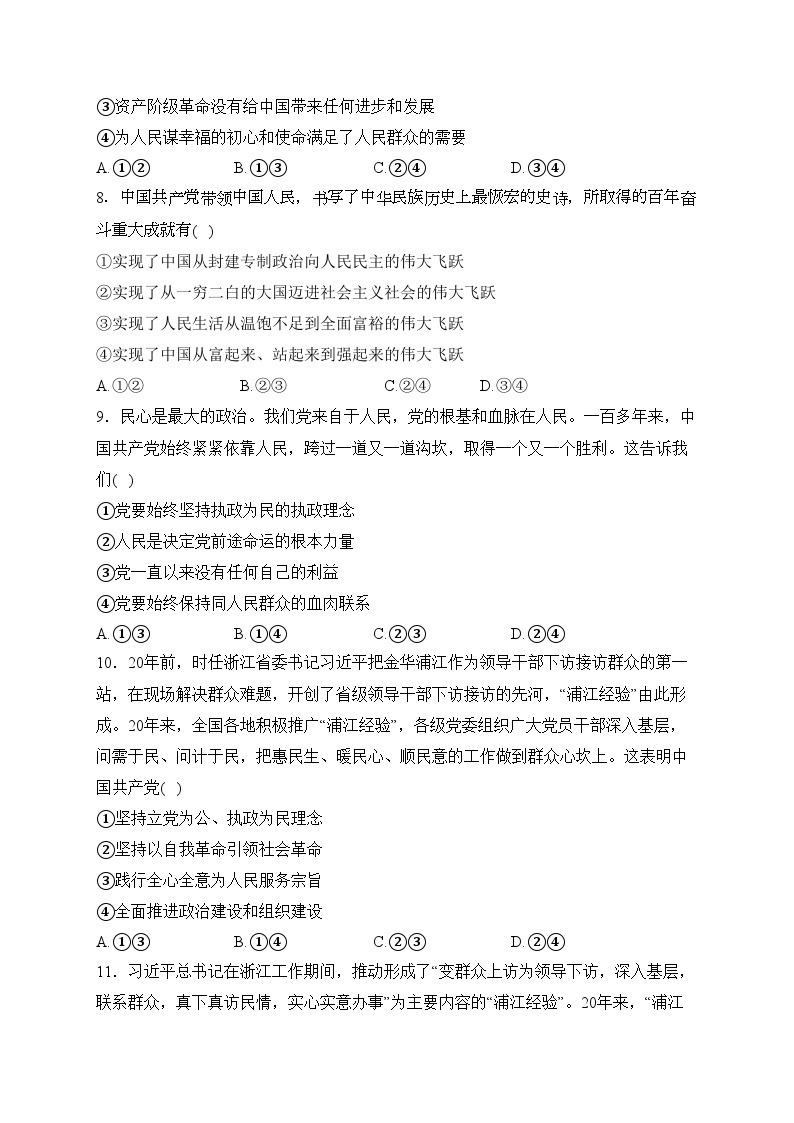 ③资产阶级革命没有给中国带来任何进步和发展
④为人民谋幸福的初心和使命满足了人民群众的需要
A.①②　　B.①③　　C.②④　　D.③④
8. 中国共产党带领中国人民，书写了中华民族历史上最恢宏的史诗，所取得的百年奋斗重大成就有( )
①实现了中国从封建专制政治向人民民主的伟大飞跃
②实现了从一穷二白的大国迈进社会主义社会的伟大飞跃
③实现了人民生活从温饱不足到全面富裕的伟大飞跃
④实现了中国从富起来、站起来到强起来的伟大飞跃
A.①②　　B.②③　　C.②④　　D.③④
9. 民心是最大的政治。我们党来自于人民，党的根基和血脉在人民。一百多年来，中国共产党始终紧紧依靠人民，跨过一道又一道沟坎，取得一个又一个胜利。这告诉我们( )
①党要始终坚持执政为民的执政理念
②人民是决定党前途命运的根本力量
③党一直以来没有任何自己的利益
④党要始终保持同人民群众的血肉联系
A.①③　　B.①④　　C.②③　　D.②④
10. 20年前，时任浙江省委书记习近平把金华浦江作为领导干部下访接访群众的第一站，在现场解决群众难题，开创了省级领导干部下访接访的先河，“浦江经验”由此形成。20年来，全国各地积极推广“浦江经验”，各级党委组织广大党员干部深入基层，问需于民、问计于民，把惠民生、暖民心、顺民意的工作做到群众心坎上。这表明中国共产党( )
①坚持立党为公、执政为民理念
②坚持以自我革命引领社会革命
③践行全心全意为人民服务宗旨
④全面推进政治建设和组织建设
A.①③　　B.①④　　C.②③　　D.②④
11. 习近平总书记在浙江工作期间，推动形成了“变群众上访为领导下访，深入基层，联系群众，真下真访民情，实心实意办事”为主要内容的“浦江经验”。20年来，“浦江